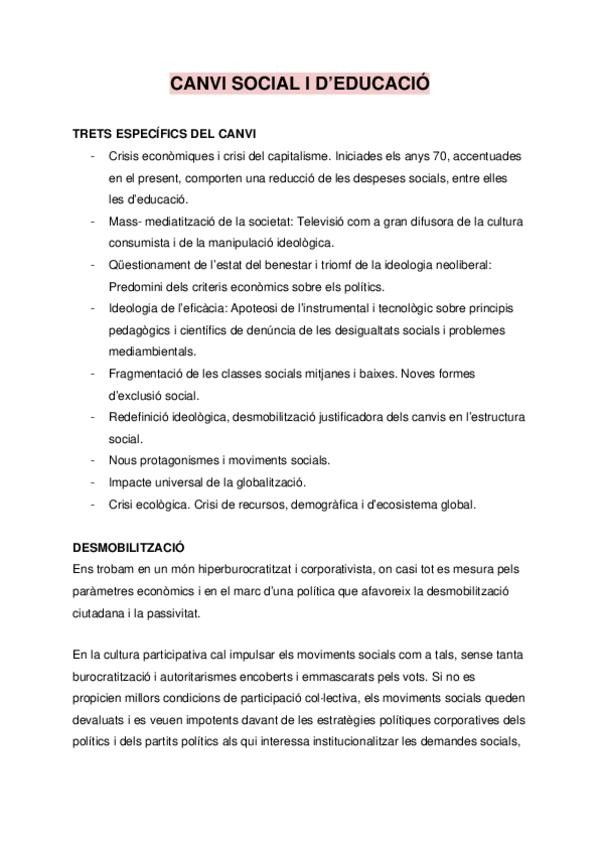 CANVI SOCIAL I D'EDUCACIÓ

TRETS ESPECÍFICS DEL CANVI

- Crisis econòmiques i crisi del capitalisme. Iniciades els anys 70, accentuades en el present, comporten una reducció de les despeses socials, entre elles les d'educació.
- Mass- mediatització de la societat: Televisió com a gran difusora de la cultura consumista i de la manipulació ideològica.
- Qüestionament de l'estat del benestar i triomf de la ideologia neoliberal: Predomini dels criteris econòmics sobre els polítics.
- Ideologia de l'eficàcia: Apoteosi de l'instrumental i tecnològic sobre principis pedagògics i científics de denúncia de les desigualtats socials i problemes mediambientals.
- Fragmentació de les classes socials mitjanes i baixes. Noves formes d'exclusió social.
- Redefinició ideològica, desmobilització justificadora dels canvis en l'estructura social.
- Nous protagonismes i moviments socials.
- Impacte universal de la globalització.
- Crisi ecològica. Crisi de recursos, demogràfica i d'ecosistema global.

DESMOBILITZACIÓ

Ens trobam en un món hiperburocratitzat i corporativista, on casi tot es mesura pels paràmetres econòmics i en el marc d'una política que afavoreix la desmobilització ciutadana i la passivitat.

En la cultura participativa cal impulsar els moviments socials com a tals, sense tanta burocratització i autoritarismes encoberts i emmascarats pels vots. Si no es propicien millors condicions de participació col·lectiva, els moviments socials queden devaluats i es veuen impotents davant de les estratègies polítiques corporatives dels polítics i dels partits polítics als qui interessa institucionalitzar les demandes socials,